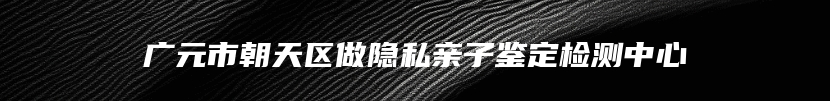 广元市朝天区做隐私亲子鉴定检测中心